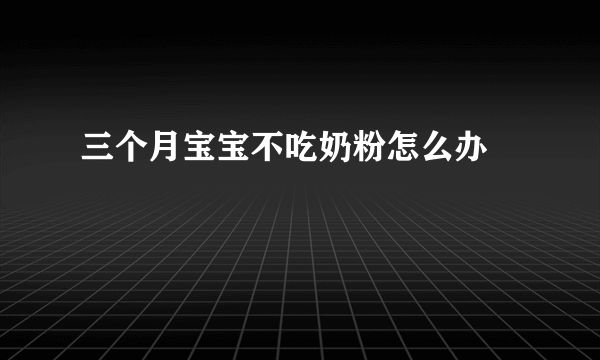 三个月宝宝不吃奶粉怎么办